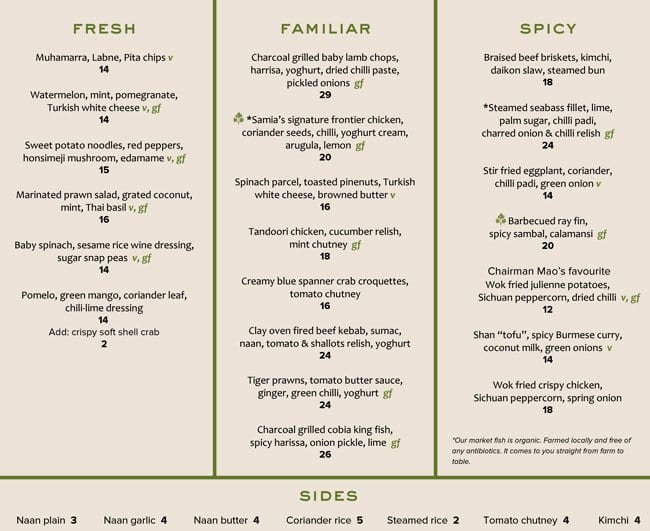 FRESH

Muhamarra, Labne, Pita chips v
14

Watermelon, mint, pomegranate, Turkish white cheese v, gf
14

Sweet potato noodles, red peppers, honsimeji mushroom, edamame v, gf
15

Marinated prawn salad, grated coconut, mint, Thai basil v, gf
16

Baby spinach, sesame rice wine dressing, sugar snap peas v, gf
14

Pomelo, green mango, coriander leaf, chili-lime dressing
14
Add: crispy soft shell crab
2

FAMILIAR

Charcoal grilled baby lamb chops, harrisa, yoghurt, dried chilli paste, pickled onions gf
29

*Samia's signature frontier chicken, coriander seeds, chilli, yoghurt cream, arugula, lemon gf
20

Spinach parcel, toasted pinenuts, Turkish white cheese, browned butter v
16

Tandoori chicken, cucumber relish, mint chutney gf
18

Creamy blue spanner crab croquettes, tomato chutney
16

Clay oven fired beef kebab, sumac, naan, tomato & shallots relish, yoghurt
24

Tiger prawns, tomato butter sauce, ginger, green chilli, yoghurt gf
24

Charcoal grilled cobia king fish, spicy harissa, onion pickle, lime gf
26

SPICY

Braised beef briskets, kimchi, daikon slaw, steamed bun
18

*Steamed seabass fillet, lime, palm sugar, chilli padi, charred onion & chilli relish gf
24

Stir fried eggplant, coriander, chilli padi, green onion v
14

Barbecued ray fin, spicy sambal, calamansi gf
20

Chairman Mao's favourite
Wok fried julienne potatoes, Sichuan peppercorn, dried chilli v, gf
12

Shan "tofu", spicy Burmese curry, coconut milk, green onions v
14

Wok fried crispy chicken, Sichuan peppercorn, spring onion
18

*Our market fish is organic. Farmed locally and free of any antibiotics. It comes to you straight from farm to table.

SIDES

Naan plain 3 Naan garlic 4 Naan butter 4 Coriander rice 5 Steamed rice 2 Tomato chutney 4 Kimchi 4